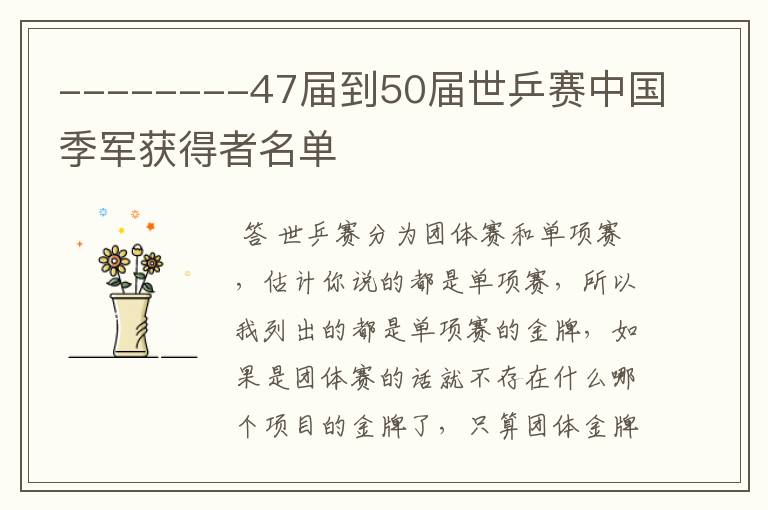 ---------47届到50届世乒赛中国季军获得者名单

答 世乒赛分为团体赛和单项赛，估计你说的都是单项赛，所以我列出的都是单项赛的金牌，如果是团体赛的话就不存在什么哪个项目的金牌了，只算团体金牌